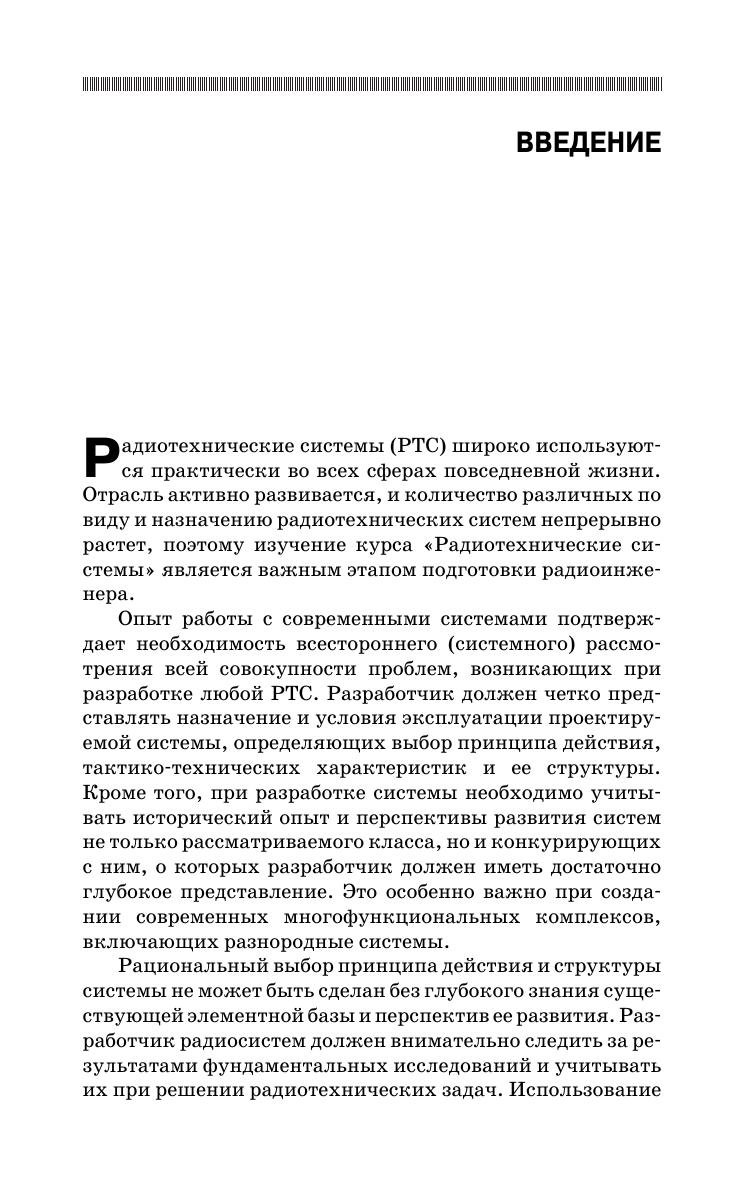 ВВЕДЕНИЕ

Радиотехнические системы (РТС) широко используются практически во всех сферах повседневной жизни. Отрасль активно развивается, и количество различных по виду и назначению радиотехнических систем непрерывно растет, поэтому изучение курса «Радиотехнические системы» является важным этапом подготовки радиоинженера.

Опыт работы с современными системами подтверждает необходимость всестороннего (системного) рассмотрения всей совокупности проблем, возникающих при разработке любой РТС. Разработчик должен четко представлять назначение и условия эксплуатации проектируемой системы, определяющих выбор принципа действия, тактико-технических характеристик и ее структуры. Кроме того, при разработке системы необходимо учитывать исторический опыт и перспективы развития систем не только рассматриваемого класса, но и конкурирующих с ним, о которых разработчик должен иметь достаточно глубокое представление. Это особенно важно при создании современных многофункциональных комплексов, включающих разнородные системы.

Рациональный выбор принципа действия и структуры системы не может быть сделан без глубокого знания существующей элементной базы и перспектив ее развития. Разработчик радиосистем должен внимательно следить за результатами фундаментальных исследований и учитывать их при решении радиотехнических задач. Использование